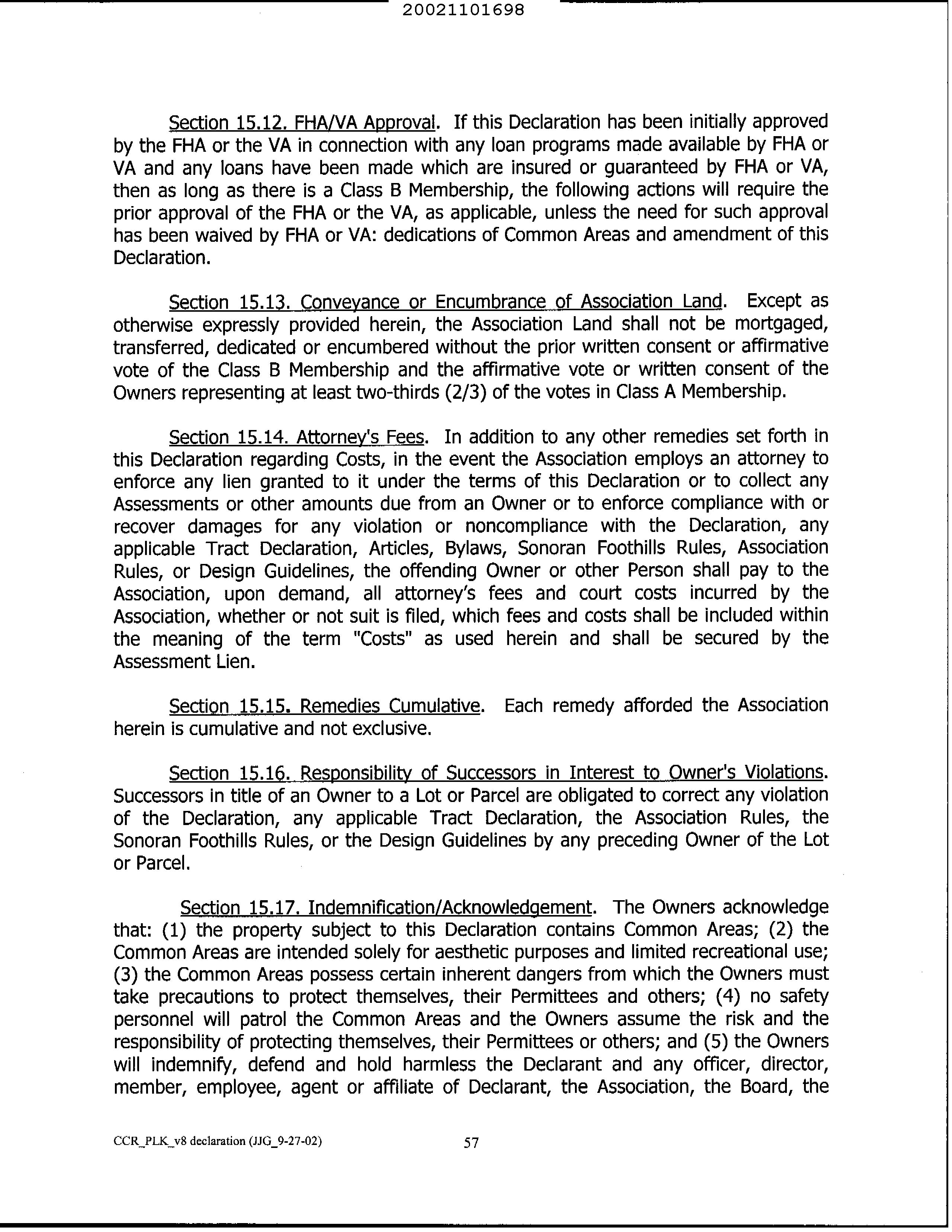 20021101698

Section 15.12. FHA/VA Approval. If this Declaration has been initially approved by the FHA or the VA in connection with any loan programs made available by FHA or VA and any loans have been made which are insured or guaranteed by FHA or VA, then as long as there is a Class B Membership, the following actions will require the prior approval of the FHA or the VA, as applicable, unless the need for such approval has been waived by FHA or VA: dedications of Common Areas and amendment of this Declaration.

Section 15.13. Conveyance or Encumbrance of Association Land. Except as otherwise expressly provided herein, the Association Land shall not be mortgaged, transferred, dedicated or encumbered without the prior written consent or affirmative vote of the Class B Membership and the affirmative vote or written consent of the Owners representing at least two-thirds (2/3) of the votes in Class A Membership.

Section 15.14. Attorney's Fees. In addition to any other remedies set forth in this Declaration regarding Costs, in the event the Association employs an attorney to enforce any lien granted to it under the terms of this Declaration or to collect any Assessments or other amounts due from an Owner or to enforce compliance with or recover damages for any violation or noncompliance with the Declaration, any applicable Tract Declaration, Articles, Bylaws, Sonoran Foothills Rules, Association Rules, or Design Guidelines, the offending Owner or other Person shall pay to the Association, upon demand, all attorney's fees and court costs incurred by the Association, whether or not suit is filed, which fees and costs shall be included within the meaning of the term "Costs" as used herein and shall be secured by the Assessment Lien.

Section 15.15. Remedies Cumulative. Each remedy afforded the Association herein is cumulative and not exclusive.

Section 15.16. Responsibility of Successors in Interest to Owner's Violations. Successors in title of an Owner to a Lot or Parcel are obligated to correct any violation of the Declaration, any applicable Tract Declaration, the Association Rules, the Sonoran Foothills Rules, or the Design Guidelines by any preceding Owner of the Lot or Parcel.

Section 15.17. Indemnification/Acknowledgement. The Owners acknowledge that: (1) the property subject to this Declaration contains Common Areas; (2) the Common Areas are intended solely for aesthetic purposes and limited recreational use; (3) the Common Areas possess certain inherent dangers from which the Owners must take precautions to protect themselves, their Permittees and others; (4) no safety personnel will patrol the Common Areas and the Owners assume the risk and the responsibility of protecting themselves, their Permittees or others; and (5) the Owners will indemnify, defend and hold harmless the Declarant and any officer, director, member, employee, agent or affiliate of Declarant, the Association, the Board, the

CCR_PLK_v8 declaration (JJG_9-27-02) 57